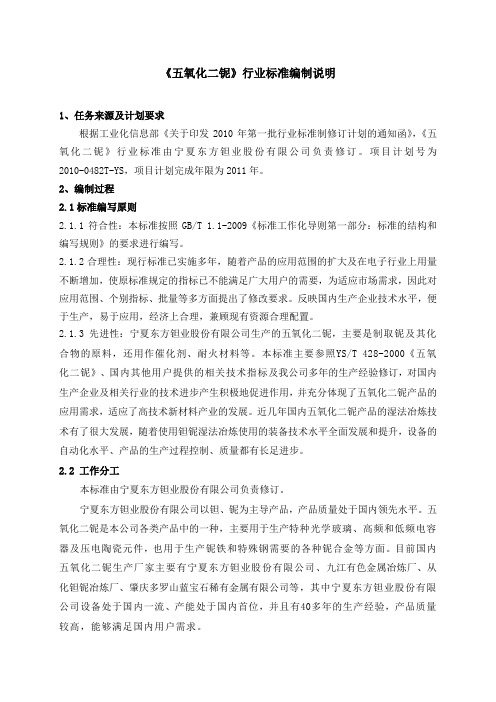 《五氧化二铌》行业标准编制说明

1、任务来源及计划要求

根据工业化信息部《关于印发 2010 年第一批行业标准制修订计划的通知函》,《五氧化二铌》行业标准由宁夏东方钽业股份有限公司负责修订。项目计划号为 2010-0482T-YS，项目计划完成年限为 2011 年。

2、编制过程

2.1 标准编写原则

2.1.1 符合性：本标准按照 GB/T 1.1-2009《标准工作化导则第一部分：标准的结构和编写规则》的要求进行编写。

2.1.2 合理性：现行标准已实施多年，随着产品的应用范围的扩大及在电子行业上用量不断增加，使原标准规定的指标已不能满足广大用户的需要，为适应市场需求，因此对应用范围、个别指标、批量等多方面提出了修改要求。反映国内生产企业技术水平，便于生产，易于应用，经济上合理，兼顾现有资源合理配置。

2.1.3 先进性：宁夏东方钽业股份有限公司生产的五氧化二铌，主要是制取铌及其化合物的原料，还用作催化剂、耐火材料等。本标准主要参照YS/T 428-2000《五氧化二铌》、国内其他用户提供的相关技术指标及我公司多年的生产经验修订，对国内生产企业及相关行业的技术进步产生积极地促进作用，并充分体现了五氧化二铌产品的应用需求，适应了高技术新材料产业的发展。近几年国内五氧化二铌产品的湿法冶炼技术有了很大发展，随着使用钽铌湿法冶炼使用的装备技术水平全面发展和提升，设备的自动化水平、产品的生产过程控制、质量都有长足进步。

2.2 工作分工

本标准由宁夏东方钽业股份有限公司负责修订。

宁夏东方钽业股份有限公司以钽、铌为主导产品，产品质量处于国内领先水平。五氧化二铌是本公司各类产品中的一种，主要用于生产特种光学玻璃、高频和低频电容器及压电陶瓷元件，也用于生产铌铁和特殊钢需要的各种铌合金等方面。目前国内五氧化二铌生产厂家主要有宁夏东方钽业股份有限公司、九江有色金属冶炼厂、从化钽铌冶炼厂、肇庆多罗山蓝宝石稀有金属有限公司等，其中宁夏东方钽业股份有限公司设备处于国内一流、产能处于国内首位，并且有40多年的生产经验，产品质量较高，能够满足国内用户需求。